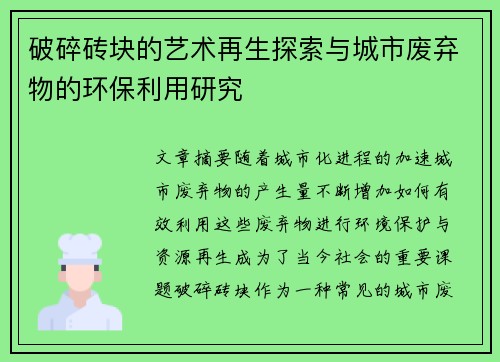 破碎砖块的艺术再生探索与城市废弃物的环保利用研究

文章摘要随着城市化进程的加速城市废弃物的产生量不断增加如何有效利用这些废弃物进行环境保护与资源再生成为了当今社会的重要课题破碎砖块作为一种常见的城市废